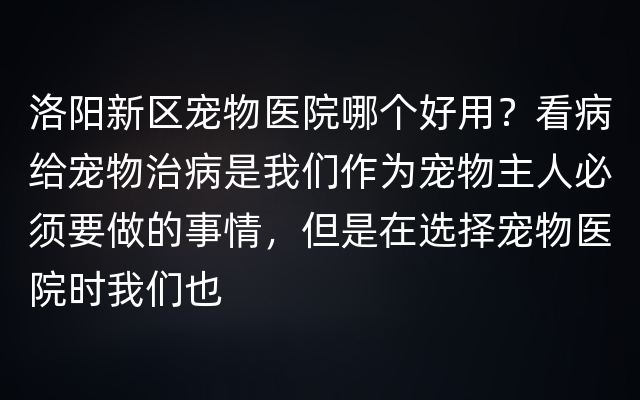 洛阳新区宠物医院哪个好用？看病给宠物治病是我们作为宠物主人必须要做的事情，但是在选择宠物医院时我们也